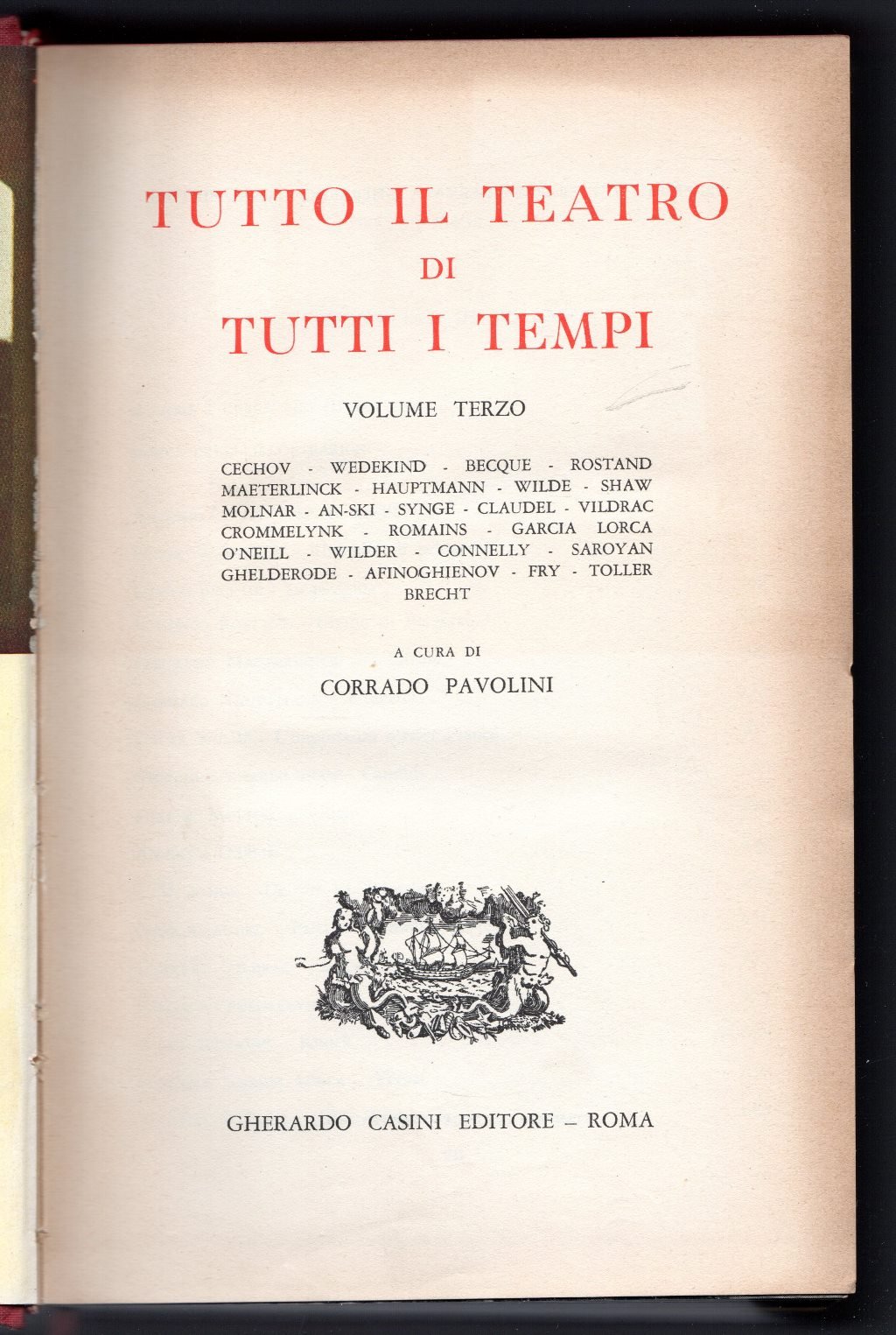 TUTTO IL TEATRO
DI
TUTTI I TEMPI

VOLUME TERZO

CECHOV - WEDEKIND - BECQUE - ROSTAND
MAETERLINCK - HAUPTMANN - WILDE - SHAW
MOLNAR - AN-SKI - SYNGE - CLAUDEL - VILDRAC
CROMMELYNK - ROMAINS - GARCIA LORCA
O'NEILL - WILDER - CONNELLY - SAROYAN
GHELDERODE - AFINOGHIENOV - FRY - TOLLER
BRECHT

A CURA DI
CORRADO PAVOLINI

GHERARDO CASINI EDITORE – ROMA